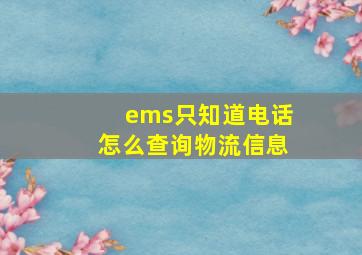 ems只知道电话
怎么查询物流信息